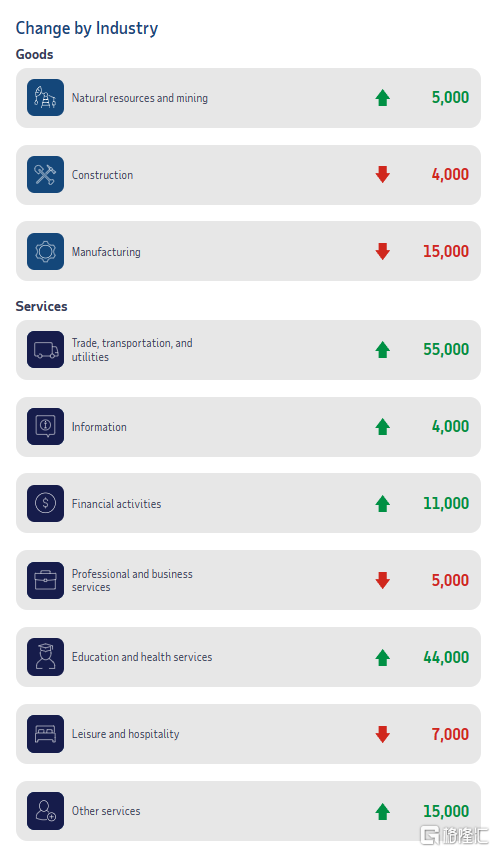 Change by Industry

Goods

Natural resources and mining 5,000

Construction 4,000

Manufacturing 15,000

Services

Trade, transportation, and utilities 55,000

Information 4,000

Financial activities 11,000

Professional and business services 5,000

Education and health services 44,000

Leisure and hospitality 7,000

Other services 15,000

格隆汇